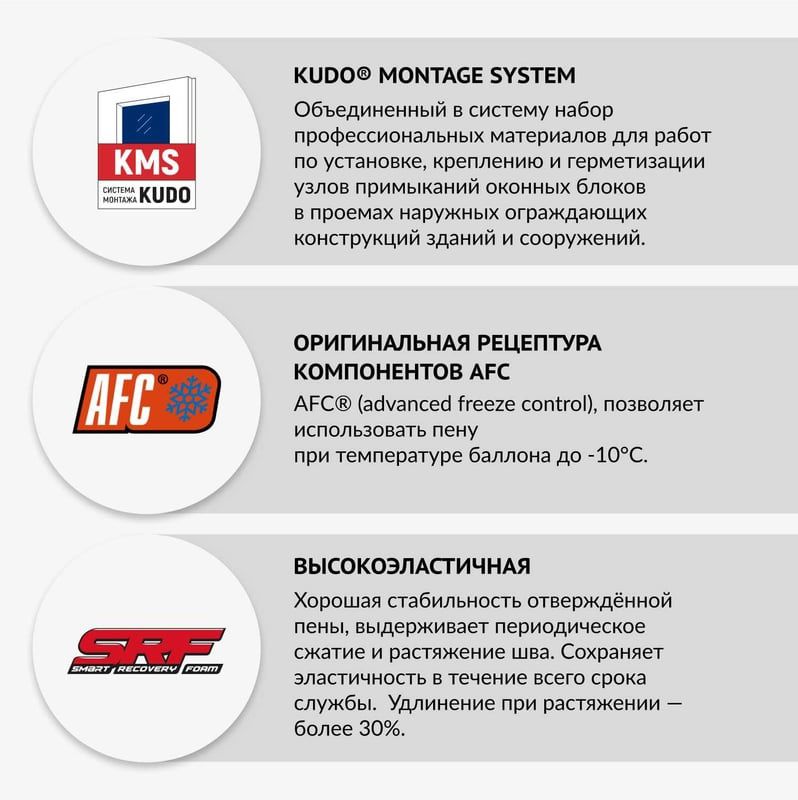 KMS
СИСТЕМА МОНТАЖА KUDO

KUDO® MONTAGE SYSTEM

Объединенный в систему набор профессиональных материалов для работ по установке, креплению и герметизации узлов примыканий оконных блоков в проемах наружных ограждающих конструкций зданий и сооружений.

AFC®

ОРИГИНАЛЬНАЯ РЕЦЕПТУРА КОМПОНЕНТОВ AFC

AFC® (advanced freeze control), позволяет использовать пену при температуре баллона до -10°C.

SRF
SMART RECOVERY FOAM

ВЫСОКОЭЛАСТИЧНАЯ

Хорошая стабильность отверждённой пены, выдерживает периодическое сжатие и растяжение шва. Сохраняет эластичность в течение всего срока службы. Удлинение при растяжении — более 30%.